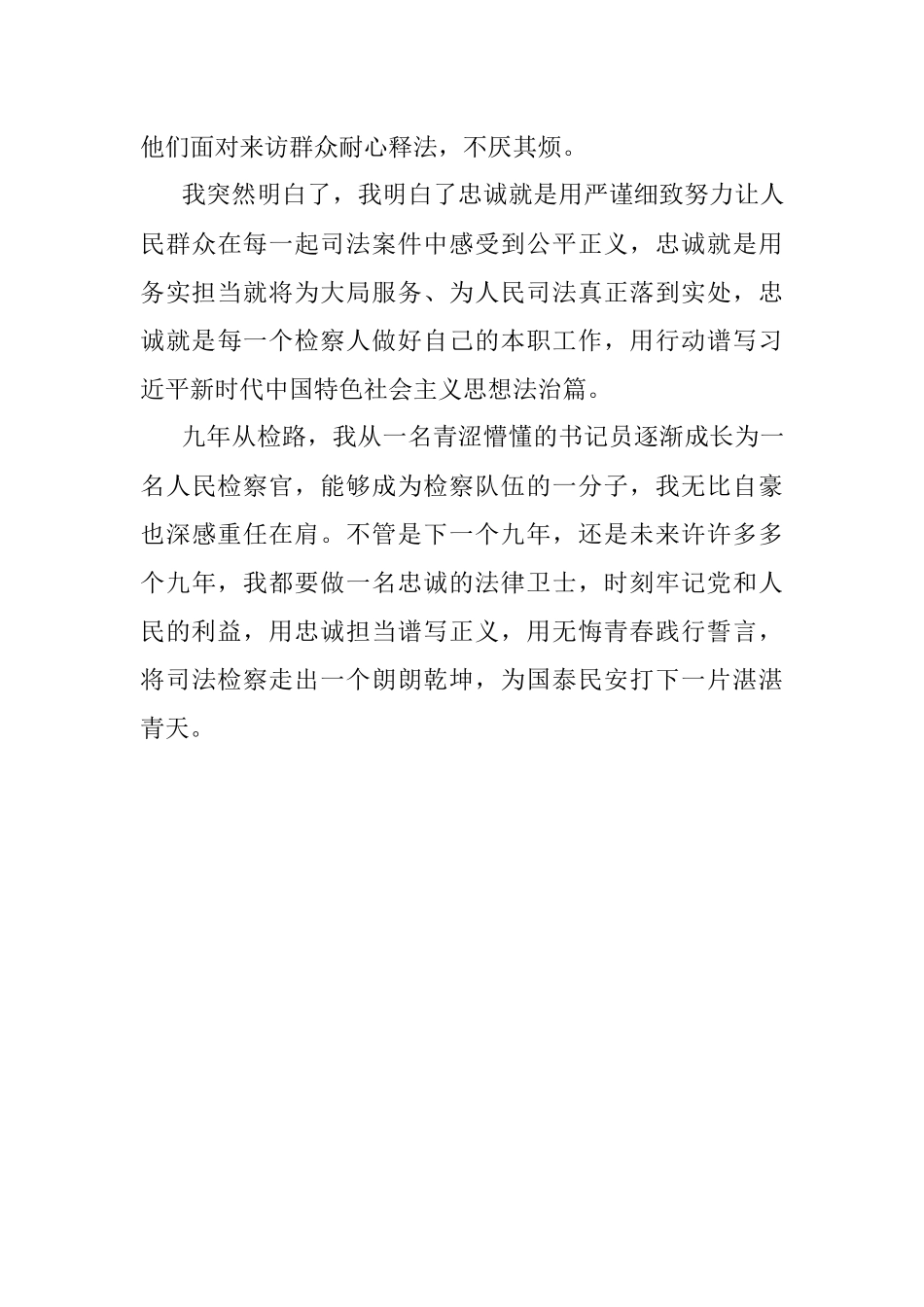 他们面对来访群众耐心释法，不厌其烦。

我突然明白了，我明白了忠诚就是用严谨细致努力让人民群众在每一起司法案件中感受到公平正义，忠诚就是用务实担当就将为大局服务、为人民司法真正落到实处，忠诚就是每一个检察人做好自己的本职工作，用行动谱写习近平新时代中国特色社会主义思想法治篇。

九年从检路，我从一名青涩懵懂的书记员逐渐成长为一名人民检察官，能够成为检察队伍的一分子，我无比自豪也深感重任在肩。不管是下一个九年，还是未来许许多多个九年，我都要做一名忠诚的法律卫士，时刻牢记党和人民的利益，用忠诚担当谱写正义，用无悔青春践行誓言，将司法检察走出一个朗朗乾坤，为国泰民安打下一片湛湛青天。